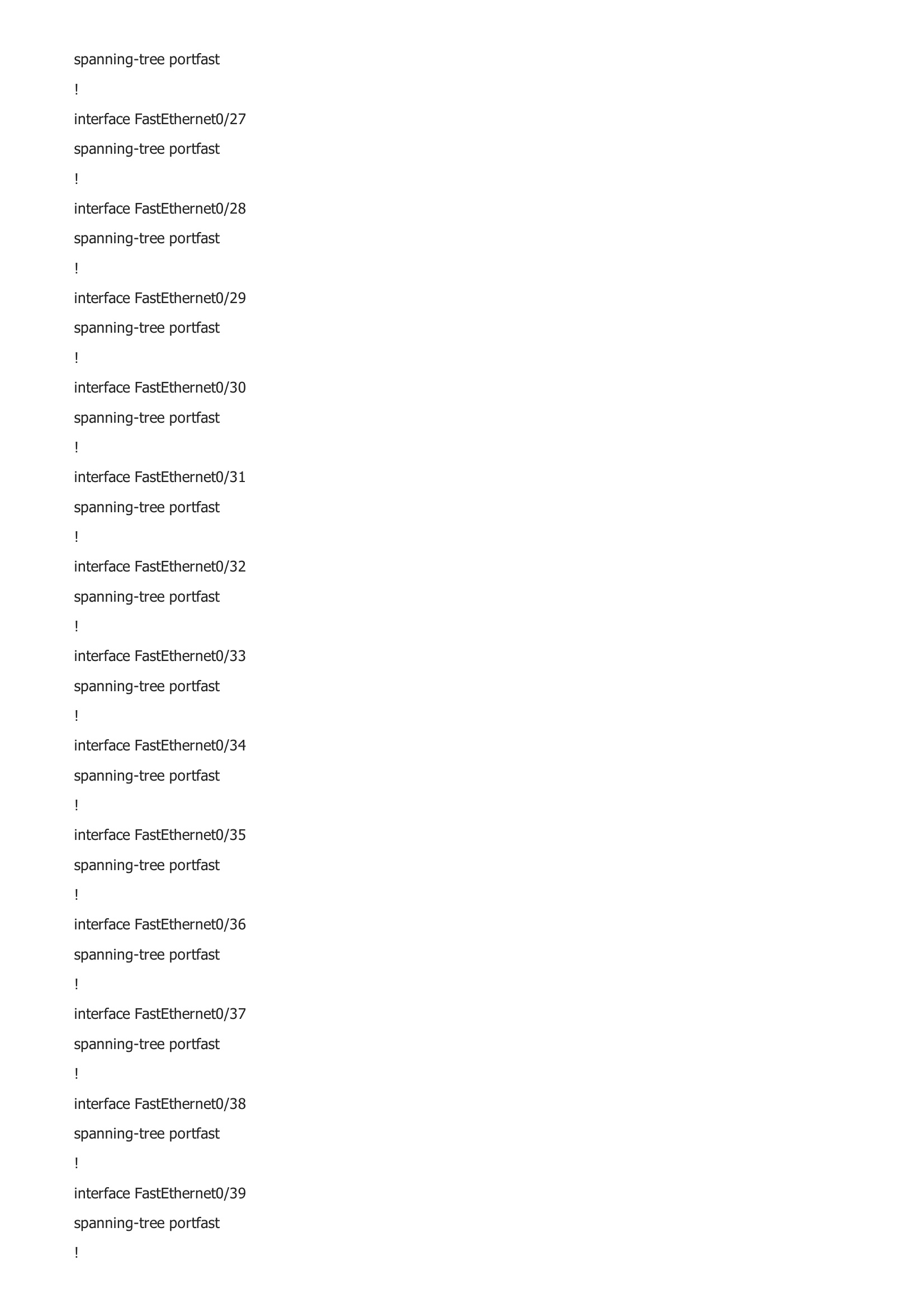 spanning-tree portfast

!

interface FastEthernet0/27

spanning-tree portfast

!

interface FastEthernet0/28

spanning-tree portfast

!

interface FastEthernet0/29

spanning-tree portfast

!

interface FastEthernet0/30

spanning-tree portfast

!

interface FastEthernet0/31

spanning-tree portfast

!

interface FastEthernet0/32

spanning-tree portfast

!

interface FastEthernet0/33

spanning-tree portfast

!

interface FastEthernet0/34

spanning-tree portfast

!

interface FastEthernet0/35

spanning-tree portfast

!

interface FastEthernet0/36

spanning-tree portfast

!

interface FastEthernet0/37

spanning-tree portfast

!

interface FastEthernet0/38

spanning-tree portfast

!

interface FastEthernet0/39

spanning-tree portfast

!